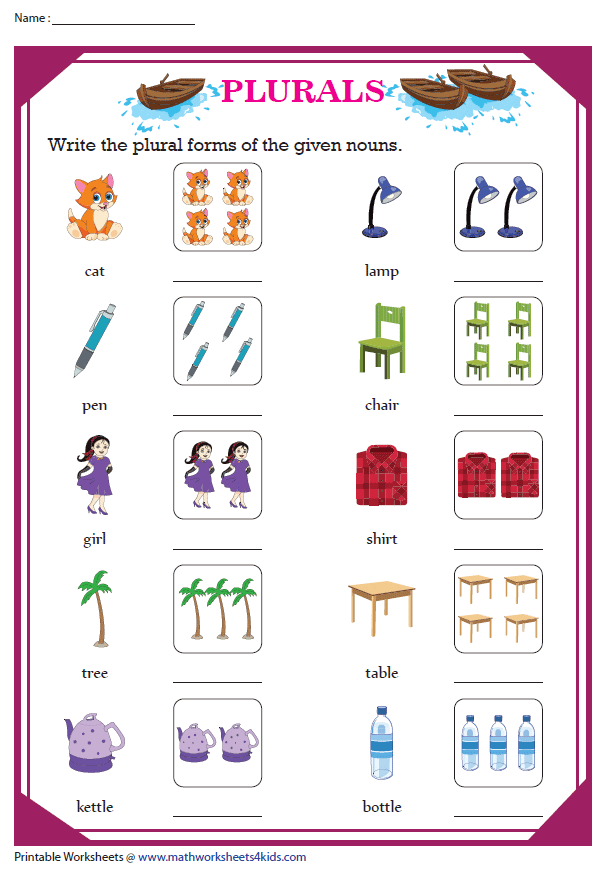 Name : ____

PLURALS

Write the plural forms of the given nouns.

cat ____

lamp ____

pen ____

chair ____

girl ____

shirt ____

tree ____

table ____

kettle ____

bottle ____

Printable Worksheets @ www.mathworksheets4kids.com